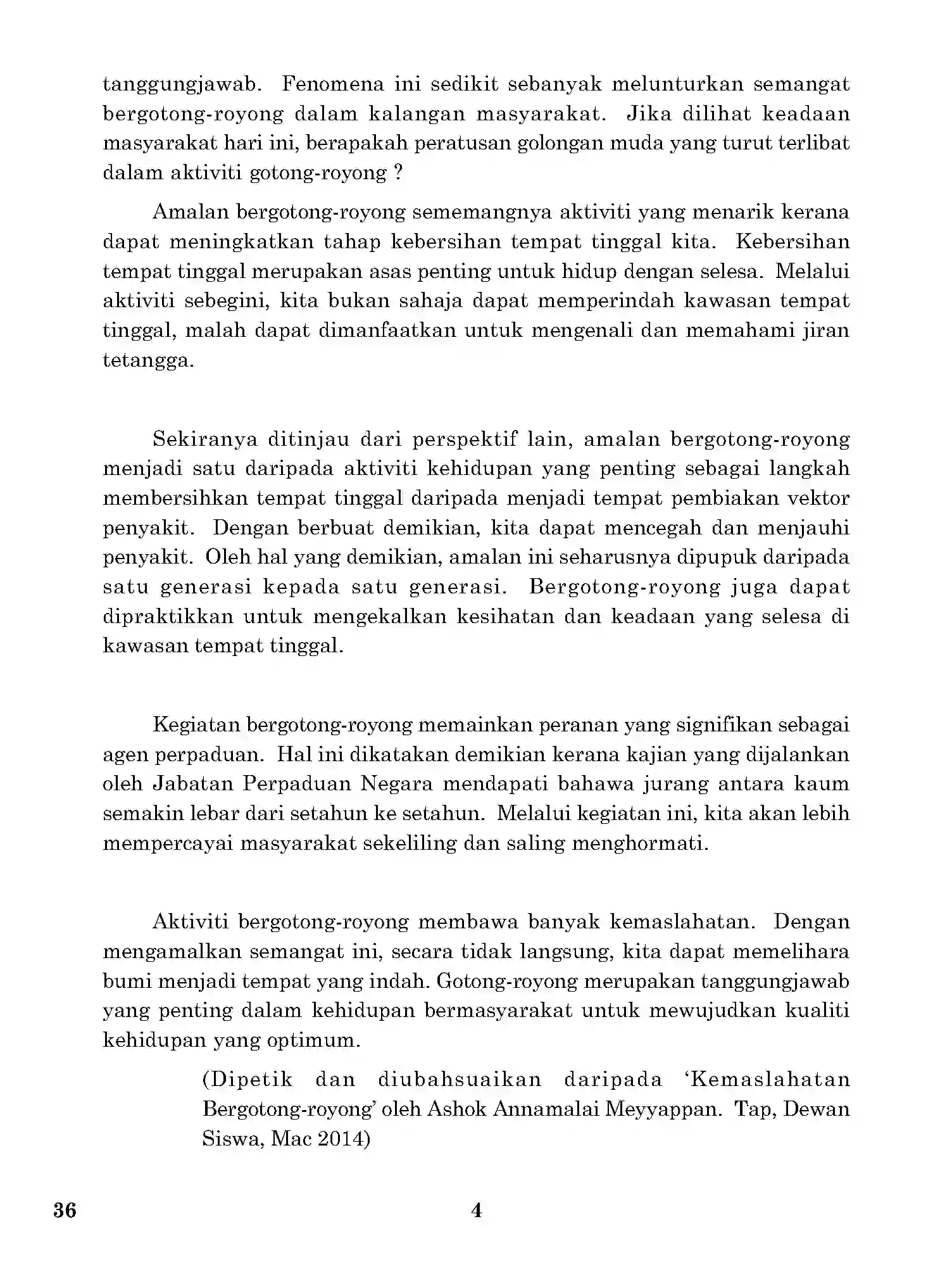 tanggungjawab. Fenomena ini sedikit sebanyak melunturkan semangat bergotong-royong dalam kalangan masyarakat. Jika dilihat keadaan masyarakat hari ini, berapakah peratusan golongan muda yang turut terlibat dalam aktiviti gotong-royong ?

Amalan bergotong-royong sememangnya aktiviti yang menarik kerana dapat meningkatkan tahap kebersihan tempat tinggal kita. Kebersihan tempat tinggal merupakan asas penting untuk hidup dengan selesa. Melalui aktiviti sebegini, kita bukan sahaja dapat memperindah kawasan tempat tinggal, malah dapat dimanfaatkan untuk mengenali dan memahami jiran tetangga.

Sekiranya ditinjau dari perspektif lain, amalan bergotong-royong menjadi satu daripada aktiviti kehidupan yang penting sebagai langkah membersihkan tempat tinggal daripada menjadi tempat pembiakan vektor penyakit. Dengan berbuat demikian, kita dapat mencegah dan menjauhi penyakit. Oleh hal yang demikian, amalan ini seharusnya dipupuk daripada satu generasi kepada satu generasi. Bergotong-royong juga dapat dipraktikkan untuk mengekalkan kesihatan dan keadaan yang selesa di kawasan tempat tinggal.

Kegiatan bergotong-royong memainkan peranan yang signifikan sebagai agen perpaduan. Hal ini dikatakan demikian kerana kajian yang dijalankan oleh Jabatan Perpaduan Negara mendapati bahawa jurang antara kaum semakin lebar dari setahun ke setahun. Melalui kegiatan ini, kita akan lebih mempercayai masyarakat sekeliling dan saling menghormati.

Aktiviti bergotong-royong membawa banyak kemaslahatan. Dengan mengamalkan semangat ini, secara tidak langsung, kita dapat memelihara bumi menjadi tempat yang indah. Gotong-royong merupakan tanggungjawab yang penting dalam kehidupan bermasyarakat untuk mewujudkan kualiti kehidupan yang optimum.

(Dipetik dan diubahsuaikan daripada 'Kemaslahatan Bergotong-royong' oleh Ashok Annamalai Meyyappan. Tap, Dewan Siswa, Mac 2014)

36

4